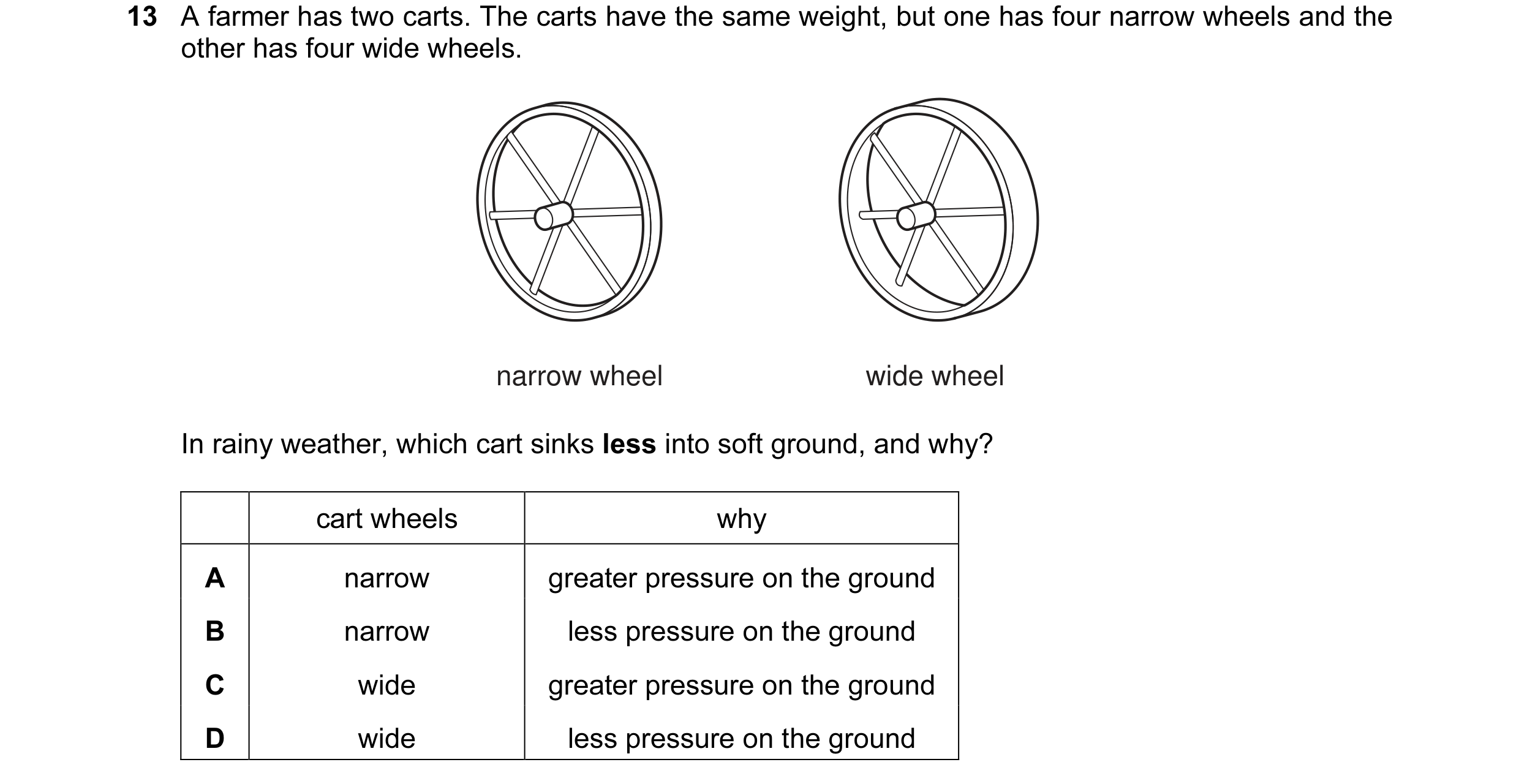 13 A farmer has two carts. The carts have the same weight, but one has four narrow wheels and the other has four wide wheels.

narrow wheel

wide wheel

In rainy weather, which cart sinks less into soft ground, and why?

| | cart wheels | why |
|---|---|---|
| A | narrow | greater pressure on the ground |
| B | narrow | less pressure on the ground |
| C | wide | greater pressure on the ground |
| D | wide | less pressure on the ground |